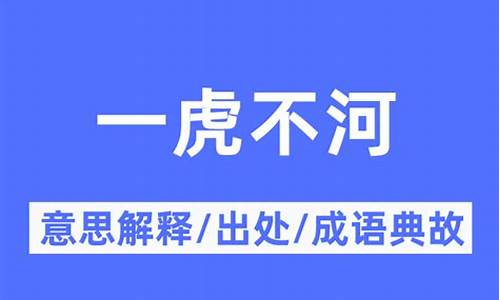 一虎不河

意思解释/出处/成语典故